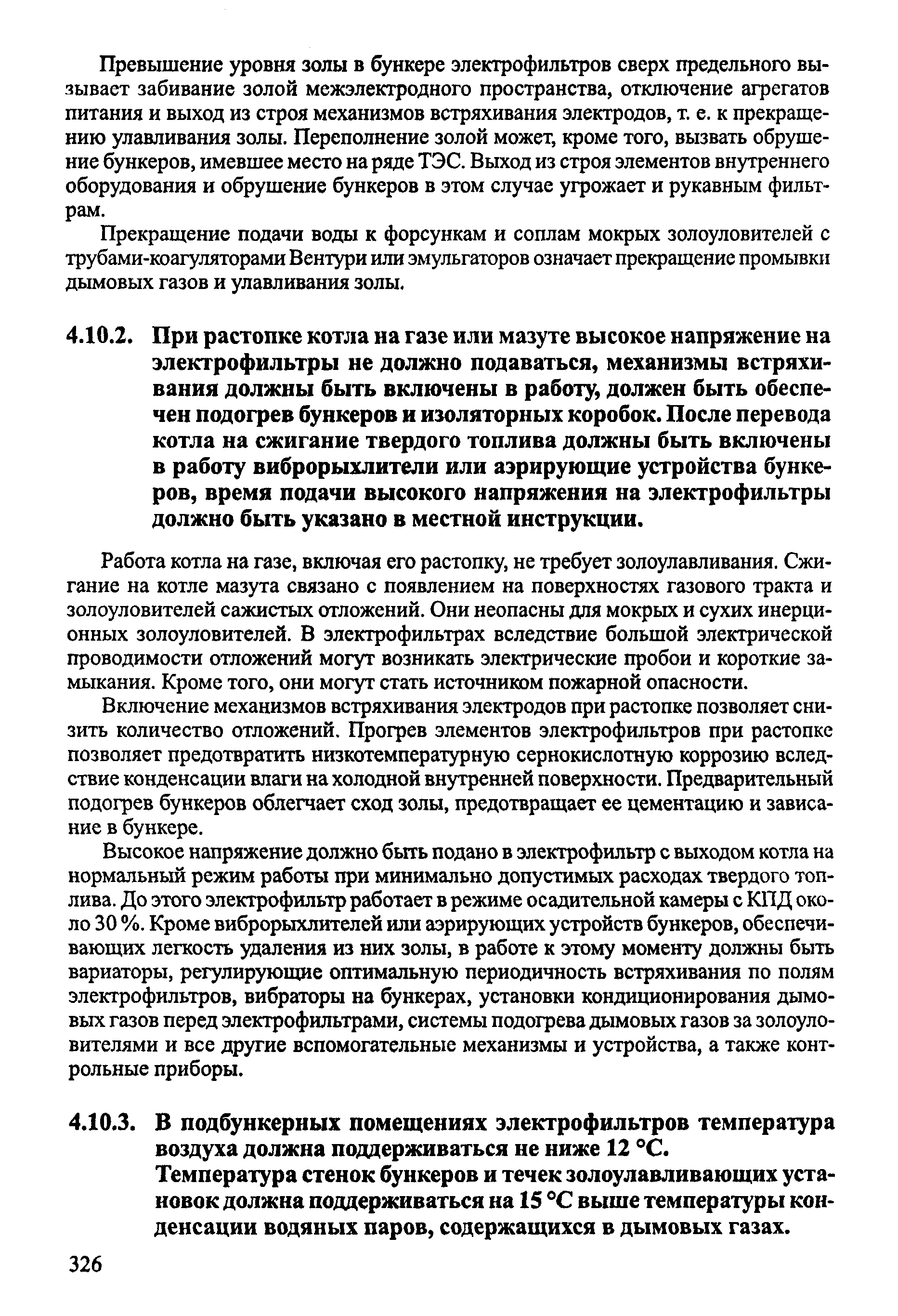 Превышение уровня золы в бункере электрофильтров сверх предельного вызывает забивание золой межэлектродного пространства, отключение агрегатов питания и выход из строя механизмов встряхивания электродов, т. е. к прекращению улавливания золы. Переполнение золой может, кроме того, вызвать обрушение бункеров, имевшее место на ряде ТЭС. Выход из строя элементов внутреннего оборудования и обрушение бункеров в этом случае угрожает и рукавным фильтрам.

Прекращение подачи воды к форсункам и соплам мокрых золоуловителей с трубами-коагуляторами Вентури или эмульгаторов означает прекращение промывки дымовых газов и улавливания золы.

4.10.2. При растопке котла на газе или мазуте высокое напряжение на электрофильтры не должно подаваться, механизмы встряхивания должны быть включены в работу, должен быть обеспечен подогрев бункеров и изоляторных коробок. После перевода котла на сжигание твердого топлива должны быть включены в работу виброрыхлители или аэрирующие устройства бункеров, время подачи высокого напряжения на электрофильтры должно быть указано в местной инструкции.

Работа котла на газе, включая его растопку, не требует золоулавливания. Сжигание на котле мазута связано с появлением на поверхностях газового тракта и золоуловителей сажистых отложений. Они неопасны для мокрых и сухих инерционных золоуловителей. В электрофильтрах вследствие большой электрической проводимости отложений могут возникать электрические пробои и короткие замыкания. Кроме того, они могут стать источником пожарной опасности.

Включение механизмов встряхивания электродов при растопке позволяет снизить количество отложений. Прогрев элементов электрофильтров при растопке позволяет предотвратить низкотемпературную сернокислотную коррозию вследствие конденсации влаги на холодной внутренней поверхности. Предварительный подогрев бункеров облегчает сход золы, предотвращает ее цементацию и зависание в бункере.

Высокое напряжение должно быть подано в электрофильтр с выходом котла на нормальный режим работы при минимально допустимых расходах твердого топлива. До этого электрофильтр работает в режиме осадительной камеры с КПД около 30 %. Кроме виброрыхлителей или аэрирующих устройств бункеров, обеспечивающих легкость удаления из них золы, в работе к этому моменту должны быть вариаторы, регулирующие оптимальную периодичность встряхивания по полям электрофильтров, вибраторы на бункерах, установки кондиционирования дымовых газов перед электрофильтрами, системы подогрева дымовых газов за золоуловителями и все другие вспомогательные механизмы и устройства, а также контрольные приборы.

4.10.3. В подбункерных помещениях электрофильтров температура воздуха должна поддерживаться не ниже 12 °С.
Температура стенок бункеров и течек золоулавливающих установок должна поддерживаться на 15 °С выше температуры конденсации водяных паров, содержащихся в дымовых газах.

326